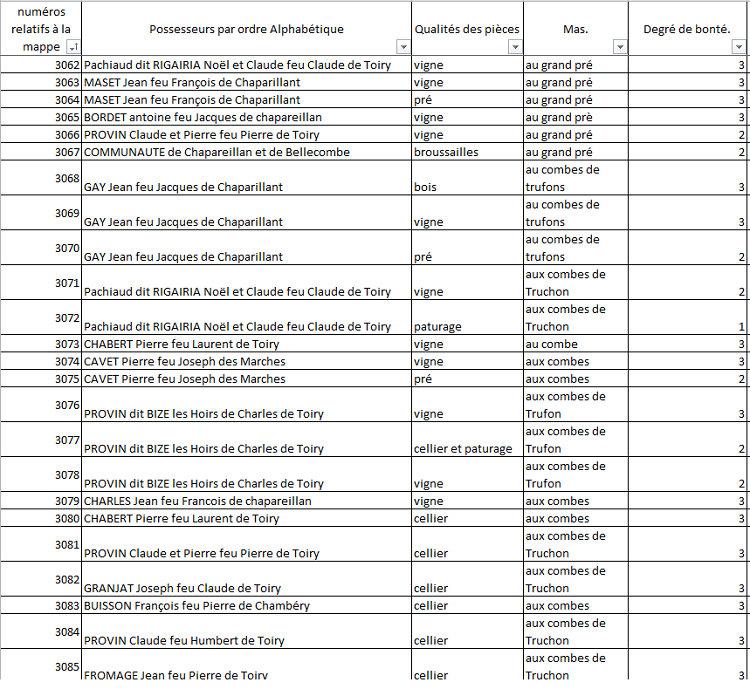 | numéros relatifs à la mappe | Possesseurs par ordre Alphabétique | Qualités des pièces | Mas. | Degré de bonté. |
|---|---|---|---|---|
| 3062 | Pachiaud dit RIGAIRIA Noël et Claude feu Claude de Toiry | vigne | au grand pré | 3 |
| 3063 | MASET Jean feu François de Chaparillant | vigne | au grand pré | 3 |
| 3064 | MASET Jean feu François de Chaparillant | pré | au grand pré | 3 |
| 3065 | BORDET antoine feu Jacques de chapareillan | vigne | au grand prè | 3 |
| 3066 | PROVIN Claude et Pierre feu Pierre de Toiry | vigne | au grand pré | 2 |
| 3067 | COMMUNAUTE de Chapareillan et de Bellecombe | broussailles | au grand pré | 2 |
| 3068 | GAY Jean feu Jacques de Chaparillant | bois | au combes de trufons | 3 |
| 3069 | GAY Jean feu Jacques de Chaparillant | vigne | au combes de trufons | 3 |
| 3070 | GAY Jean feu Jacques de Chaparillant | pré | au combes de trufons | 2 |
| 3071 | Pachiaud dit RIGAIRIA Noël et Claude feu Claude de Toiry | vigne | aux combes de Truchon | 2 |
| 3072 | Pachiaud dit RIGAIRIA Noël et Claude feu Claude de Toiry | paturage | aux combes de Truchon | 1 |
| 3073 | CHABERT Pierre feu Laurent de Toiry | vigne | au combe | 3 |
| 3074 | CAVET Pierre feu Joseph des Marches | vigne | aux combes | 3 |
| 3075 | CAVET Pierre feu Joseph des Marches | pré | aux combes | 2 |
| 3076 | PROVIN dit BIZE les Hoirs de Charles de Toiry | vigne | aux combes de Trufon | 3 |
| 3077 | PROVIN dit BIZE les Hoirs de Charles de Toiry | cellier et paturage | aux combes de Trufon | 2 |
| 3078 | PROVIN dit BIZE les Hoirs de Charles de Toiry | vigne | aux combes de Trufon | 2 |
| 3079 | CHARLES Jean feu Francois de chapareillan | vigne | aux combes | 3 |
| 3080 | CHABERT Pierre feu Laurent de Toiry | cellier | aux combes | 3 |
| 3081 | PROVIN Claude et Pierre feu Pierre de Toiry | cellier | aux combes de Truchon | 3 |
| 3082 | GRANJAT Joseph feu Claude de Toiry | cellier | aux combes de Truchon | 3 |
| 3083 | BUISSON François feu Pierre de Chambéry | cellier | aux combes | 3 |
| 3084 | PROVIN Claude feu Humbert de Toiry | cellier | aux combes de Truchon | 3 |
| 3085 | FROMAGE Jean feu Pierre de Toiry | cellier | aux combes de Truchon | 3 |